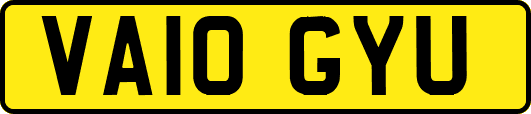 VA10 GYU